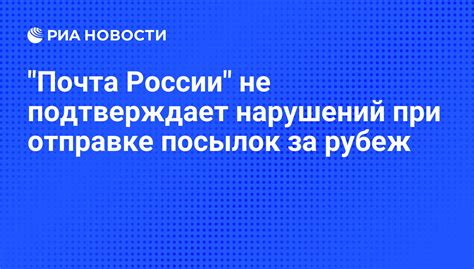 РИА НОВОСТИ

"Почта России" не подтверждает нарушений при отправке посылок за рубеж